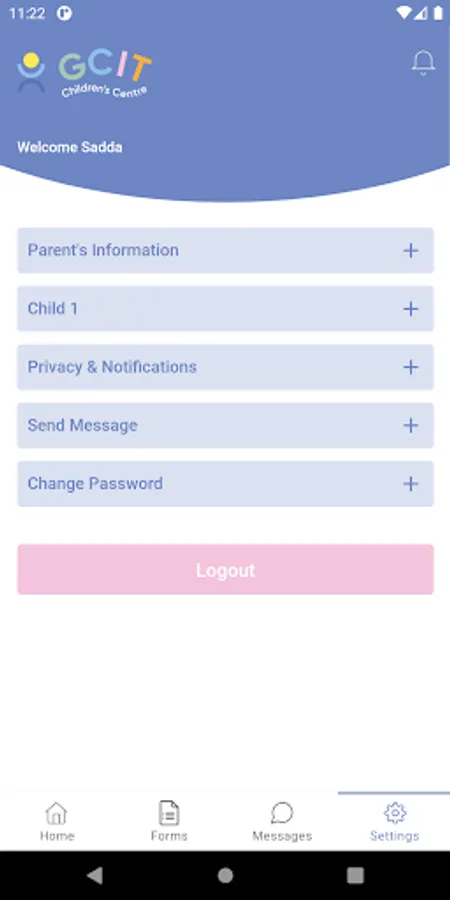 11:22

GCIT
Children's Centre

Welcome Sadda

Parent's Information +

Child 1 +

Privacy & Notifications +

Send Message +

Change Password +

Logout

Home
Forms
Messages
Settings